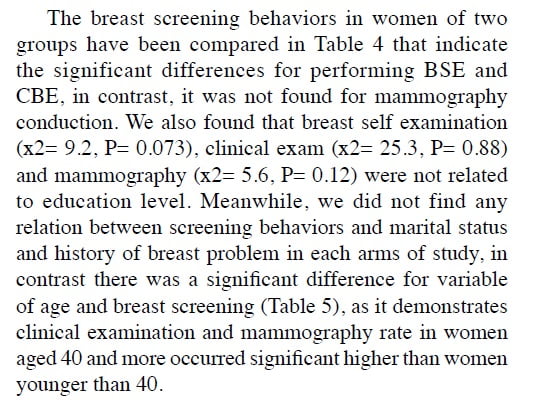 The breast screening behaviors in women of two groups have been compared in Table 4 that indicate the significant differences for performing BSE and CBE, in contrast, it was not found for mammography conduction. We also found that breast self examination (x2= 9.2, P= 0.073), clinical exam (x2= 25.3, P= 0.88) and mammography (x2= 5.6, P= 0.12) were not related to education level. Meanwhile, we did not find any relation between screening behaviors and marital status and history of breast problem in each arms of study, in contrast there was a significant difference for variable of age and breast screening (Table 5), as it demonstrates clinical examination and mammography rate in women aged 40 and more occurred significant higher than women younger than 40.